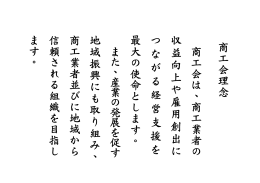 商工会理念

商工会は、商工業者の収益向上や雇用創出につながる経営支援を最大の使命とします。

また、産業の発展を促す地域振興にも取り組み、商工業者並びに地域から信頼される組織を目指します。